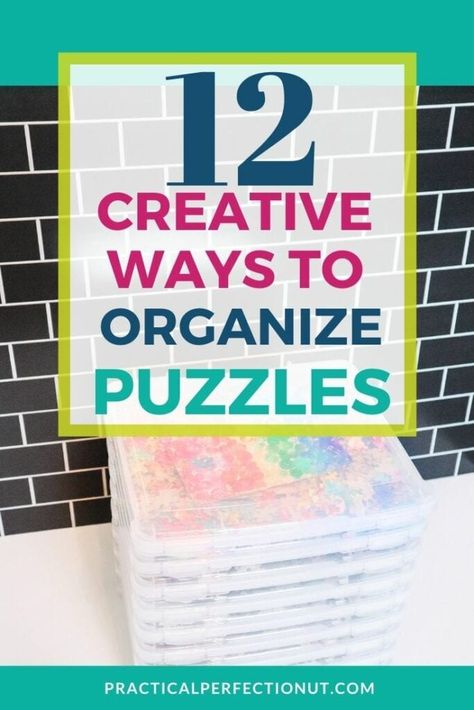 12
CREATIVE WAYS TO ORGANIZE PUZZLES

PRACTICALPERFECTIONUT.COM